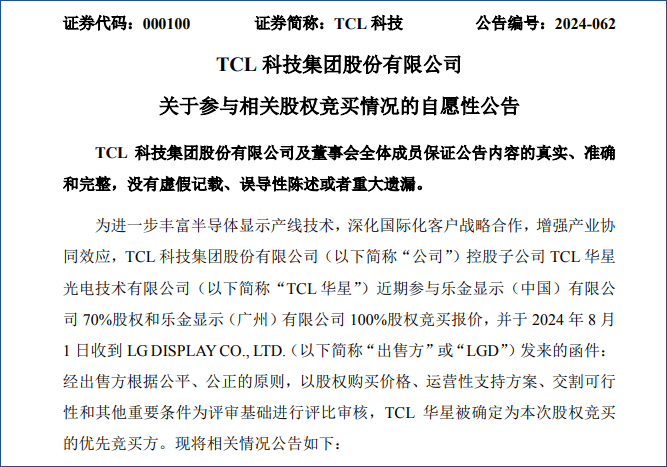 证券代码：000100　　证券简称：TCL 科技　　公告编号：2024-062

TCL 科技集团股份有限公司

关于参与相关股权竞买情况的自愿性公告

TCL 科技集团股份有限公司及董事会全体成员保证公告内容的真实、准确和完整，没有虚假记载、误导性陈述或者重大遗漏。

为进一步丰富半导体显示产线技术，深化国际化客户战略合作，增强产业协同效应，TCL 科技集团股份有限公司（以下简称“公司”）控股子公司 TCL 华星光电技术有限公司（以下简称“TCL 华星”）近期参与乐金显示（中国）有限公司 70%股权和乐金显示（广州）有限公司 100%股权竞买报价，并于 2024 年 8 月 1 日收到 LG DISPLAY CO., LTD.（以下简称“出售方”或“LGD”）发来的函件：经出售方根据公平、公正的原则，以股权购买价格、运营性支持方案、交割可行性和其他重要条件为评审基础进行评比审核，TCL 华星被确定为本次股权竞买的优先竞买方。现将相关情况公告如下：